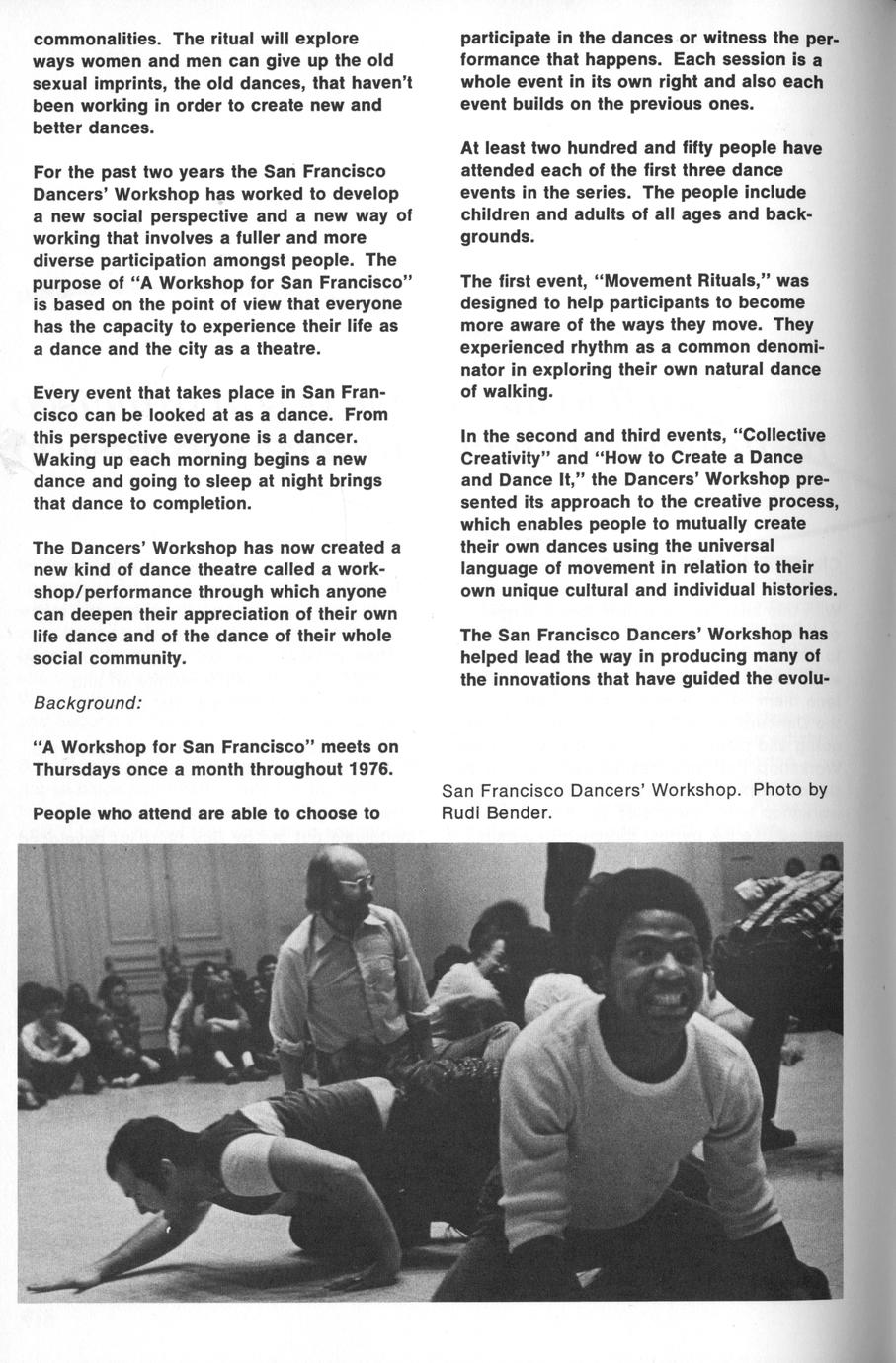 commonalities. The ritual will explore ways women and men can give up the old sexual imprints, the old dances, that haven't been working in order to create new and better dances.

For the past two years the San Francisco Dancers' Workshop has worked to develop a new social perspective and a new way of working that involves a fuller and more diverse participation amongst people. The purpose of "A Workshop for San Francisco" is based on the point of view that everyone has the capacity to experience their life as a dance and the city as a theatre.

Every event that takes place in San Francisco can be looked at as a dance. From this perspective everyone is a dancer. Waking up each morning begins a new dance and going to sleep at night brings that dance to completion.

The Dancers' Workshop has now created a new kind of dance theatre called a workshop/performance through which anyone can deepen their appreciation of their own life dance and of the dance of their whole social community.

Background:

"A Workshop for San Francisco" meets on Thursdays once a month throughout 1976.

People who attend are able to choose to participate in the dances or witness the performance that happens. Each session is a whole event in its own right and also each event builds on the previous ones.

At least two hundred and fifty people have attended each of the first three dance events in the series. The people include children and adults of all ages and backgrounds.

The first event, "Movement Rituals," was designed to help participants to become more aware of the ways they move. They experienced rhythm as a common denominator in exploring their own natural dance of walking.

In the second and third events, "Collective Creativity" and "How to Create a Dance and Dance It," the Dancers' Workshop presented its approach to the creative process, which enables people to mutually create their own dances using the universal language of movement in relation to their own unique cultural and individual histories.

The San Francisco Dancers' Workshop has helped lead the way in producing many of the innovations that have guided the evolu-

San Francisco Dancers' Workshop. Photo by Rudi Bender.